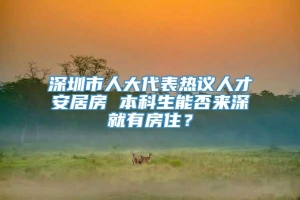 深圳市人大代表热议人才安居房 本科生能否来深就有房住？